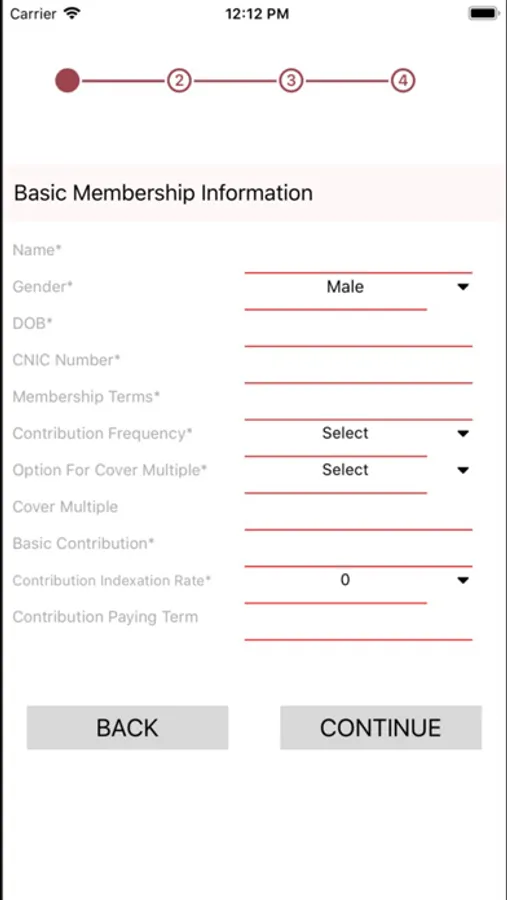 Carrier 12:12 PM

2 3 4

Basic Membership Information

Name*

Gender* Male

DOB*

CNIC Number*

Membership Terms*

Contribution Frequency* Select

Option For Cover Multiple* Select

Cover Multiple

Basic Contribution*

Contribution Indexation Rate* 0

Contribution Paying Term

BACK

CONTINUE